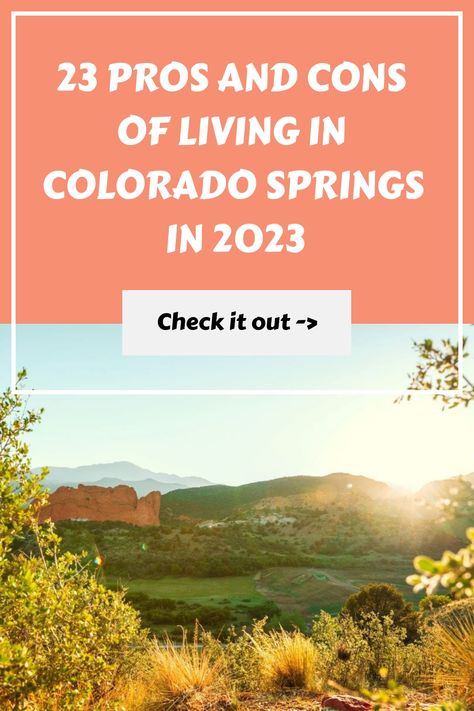 23 PROS AND CONS OF LIVING IN COLORADO SPRINGS IN 2023

Check it out ->